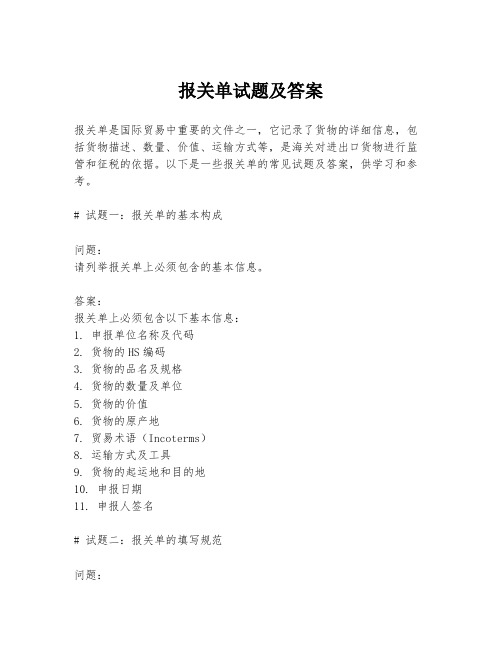 报关单试题及答案

报关单是国际贸易中重要的文件之一，它记录了货物的详细信息，包括货物描述、数量、价值、运输方式等，是海关对进出口货物进行监管和征税的依据。以下是一些报关单的常见试题及答案，供学习和参考。

# 试题一：报关单的基本构成

问题：
请列举报关单上必须包含的基本信息。

答案：
报关单上必须包含以下基本信息：
1. 申报单位名称及代码
2. 货物的HS编码
3. 货物的品名及规格
4. 货物的数量及单位
5. 货物的价值
6. 货物的原产地
7. 贸易术语（Incoterms）
8. 运输方式及工具
9. 货物的起运地和目的地
10. 申报日期
11. 申报人签名

# 试题二：报关单的填写规范

问题：